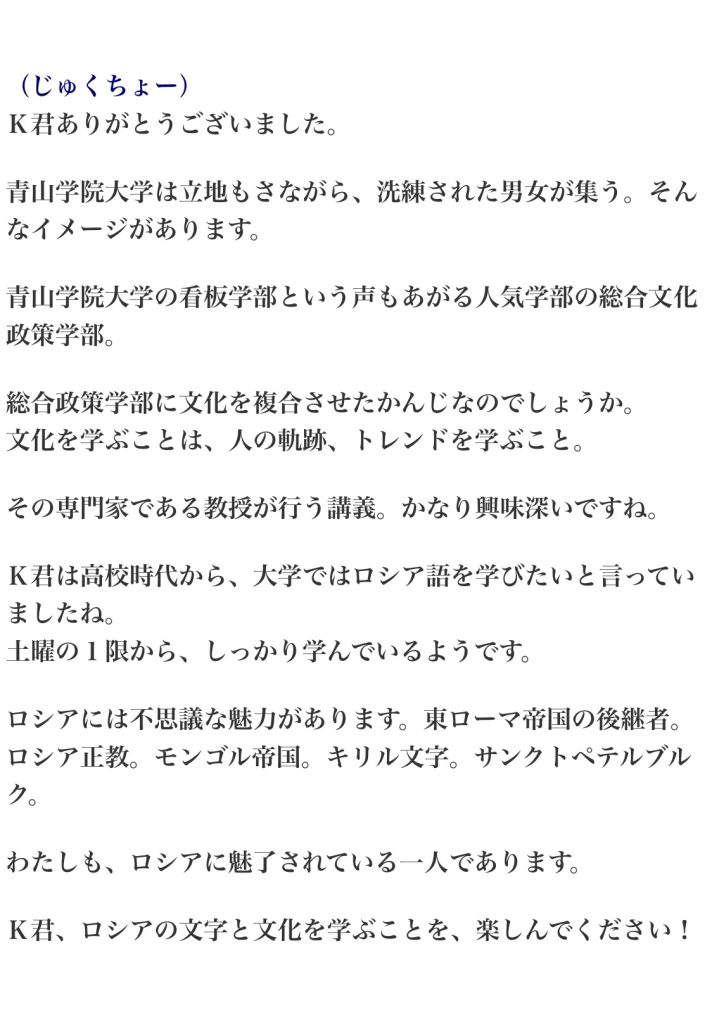 （じゅくちょー）
K君ありがとうございました。

青山学院大学は立地もさながら、洗練された男女が集う。そんなイメージがあります。

青山学院大学の看板学部という声もあがる人気学部の総合文化政策学部。

総合政策学部に文化を複合させたかんじなのでしょうか。
文化を学ぶことは、人の軌跡、トレンドを学ぶこと。

その専門家である教授が行う講義。かなり興味深いですね。

K君は高校時代から、大学ではロシア語を学びたいと言っていましたね。
土曜の1限から、しっかり学んでいるようです。

ロシアには不思議な魅力があります。東ローマ帝国の後継者。ロシア正教。モンゴル帝国。キリル文字。サンクトペテルブルク。

わたしも、ロシアに魅了されている一人であります。

K君、ロシアの文字と文化を学ぶことを、楽しんでください！